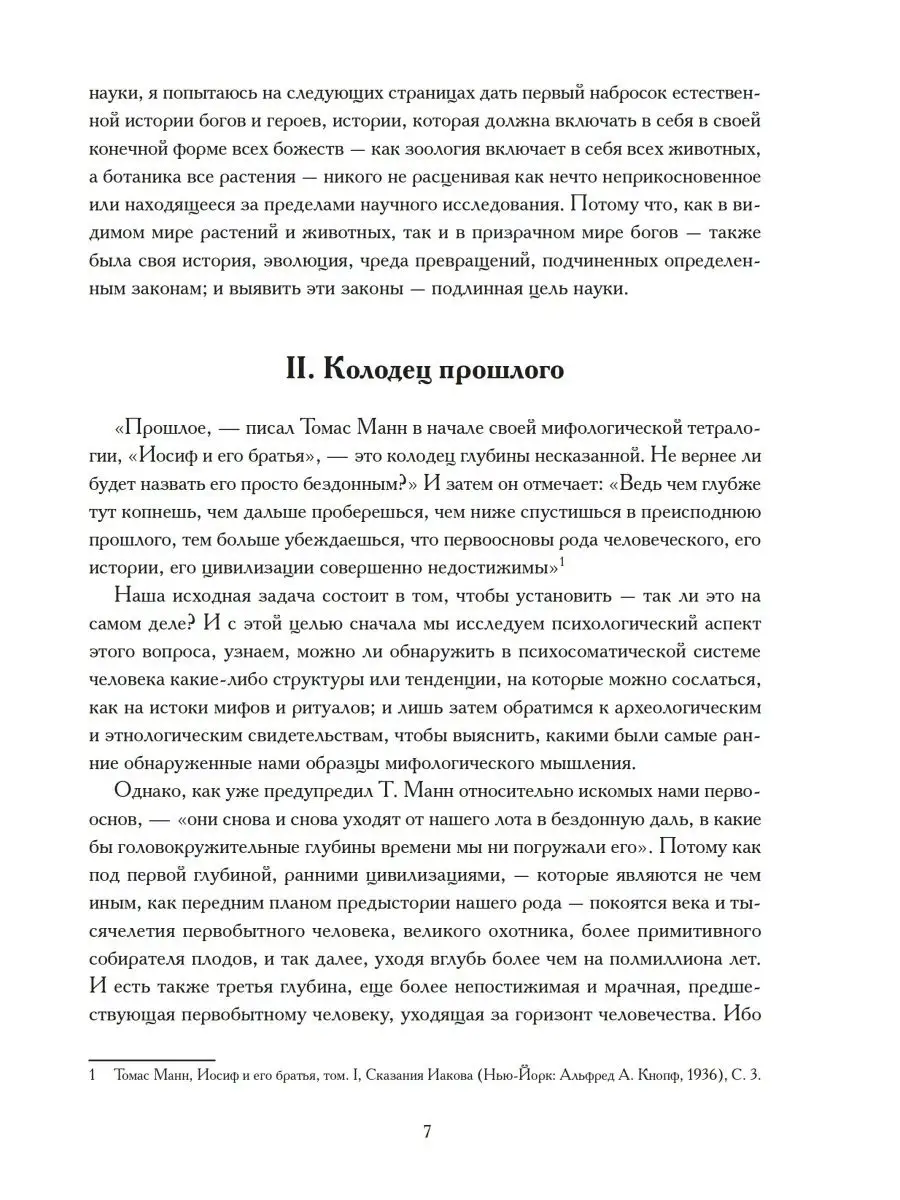 науки, я попытаюсь на следующих страницах дать первый набросок естественной истории богов и героев, истории, которая должна включать в себя в своей конечной форме всех божеств — как зоология включает в себя всех животных, а ботаника все растения — никого не расценивая как нечто неприкосновенное или находящееся за пределами научного исследования. Потому что, как в видимом мире растений и животных, так и в призрачном мире богов — также была своя история, эволюция, чреда превращений, подчиненных определенным законам; и выявить эти законы — подлинная цель науки.

II. Колодец прошлого

«Прошлое, — писал Томас Манн в начале своей мифологической тетралогии, «Иосиф и его братья», — это колодец глубины несказанной. Не вернее ли будет назвать его просто бездонным?» И затем он отмечает: «Ведь чем глубже тут копнешь, чем дальше проберешься, чем ниже спустишься в преисподнюю прошлого, тем больше убеждаешься, что первоосновы рода человеческого, его истории, его цивилизации совершенно недостижимы»$^1$

Наша исходная задача состоит в том, чтобы установить — так ли это на самом деле? И с этой целью сначала мы исследуем психологический аспект этого вопроса, узнаем, можно ли обнаружить в психосоматической системе человека какие-либо структуры или тенденции, на которые можно сослаться, как на истоки мифов и ритуалов; и лишь затем обратимся к археологическим и этнологическим свидетельствам, чтобы выяснить, какими были самые ранние обнаруженные нами образцы мифологического мышления.

Однако, как уже предупредил Т. Манн относительно искомых нами первооснов, — «они снова и снова уходят от нашего лота в бездонную даль, в какие бы головокружительные глубины времени мы ни погружали его». Потому как под первой глубиной, ранними цивилизациями, — которые являются не чем иным, как передним планом предыстории нашего рода — покоятся века и тысячелетия первобытного человека, великого охотника, более примитивного собирателя плодов, и так далее, уходя вглубь более чем на полмиллиона лет. И есть также третья глубина, еще более непостижимая и мрачная, предшествующая первобытному человеку, уходящая за горизонт человечества. Ибо

1 Томас Манн, Иосиф и его братья, том. I, Сказания Иакова (Нью-Йорк: Альфред А. Кнопф, 1936), С. 3.

7